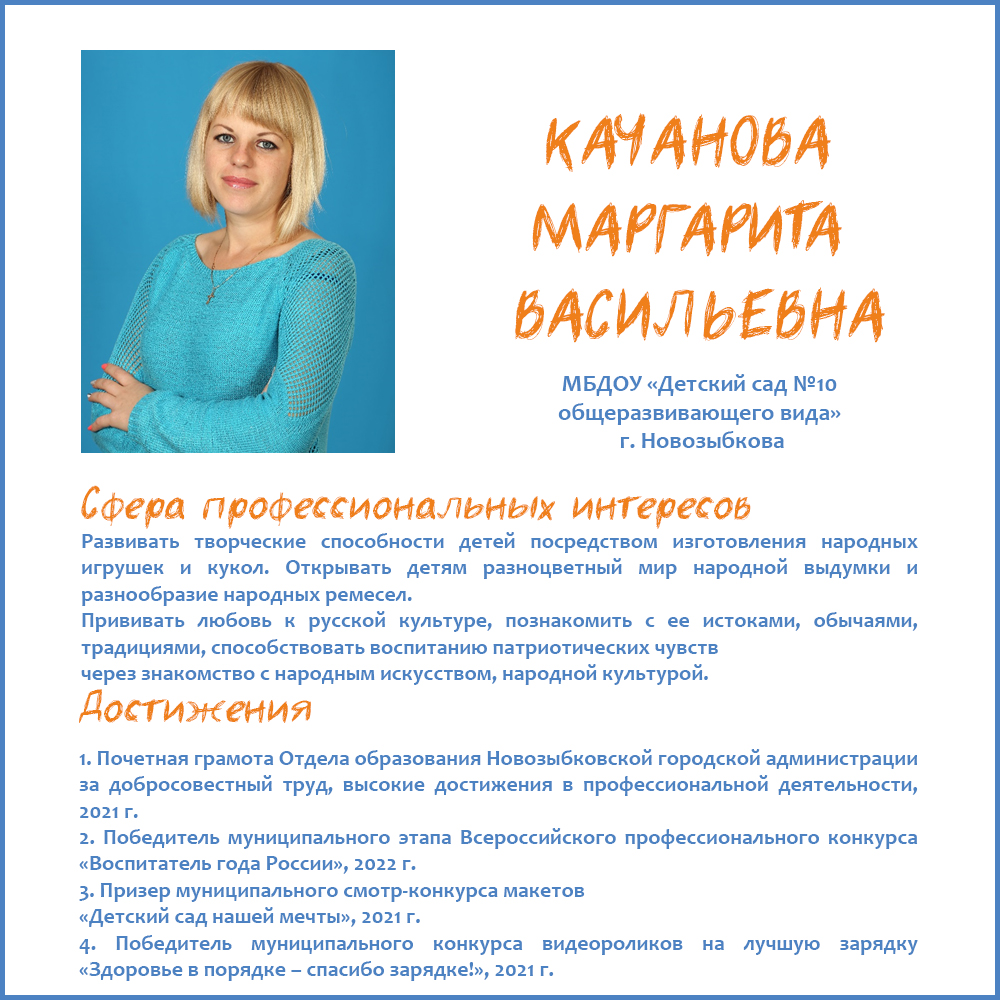 КАЧАНОВА МАРГАРИТА ВАСИЛЬЕВНА

МБДОУ «Детский сад №10 общеразвивающего вида» г. Новозыбкова

Сфера профессиональных интересов

Развивать творческие способности детей посредством изготовления народных игрушек и кукол. Открывать детям разноцветный мир народной выдумки и разнообразие народных ремесел.
Прививать любовь к русской культуре, познакомить с ее истоками, обычаями, традициями, способствовать воспитанию патриотических чувств через знакомство с народным искусством, народной культурой.

Достижения

1. Почетная грамота Отдела образования Новозыбковской городской администрации за добросовестный труд, высокие достижения в профессиональной деятельности, 2021 г.
2. Победитель муниципального этапа Всероссийского профессионального конкурса «Воспитатель года России», 2022 г.
3. Призер муниципального смотр-конкурса макетов «Детский сад нашей мечты», 2021 г.
4. Победитель муниципального конкурса видеороликов на лучшую зарядку «Здоровье в порядке – спасибо зарядке!», 2021 г.